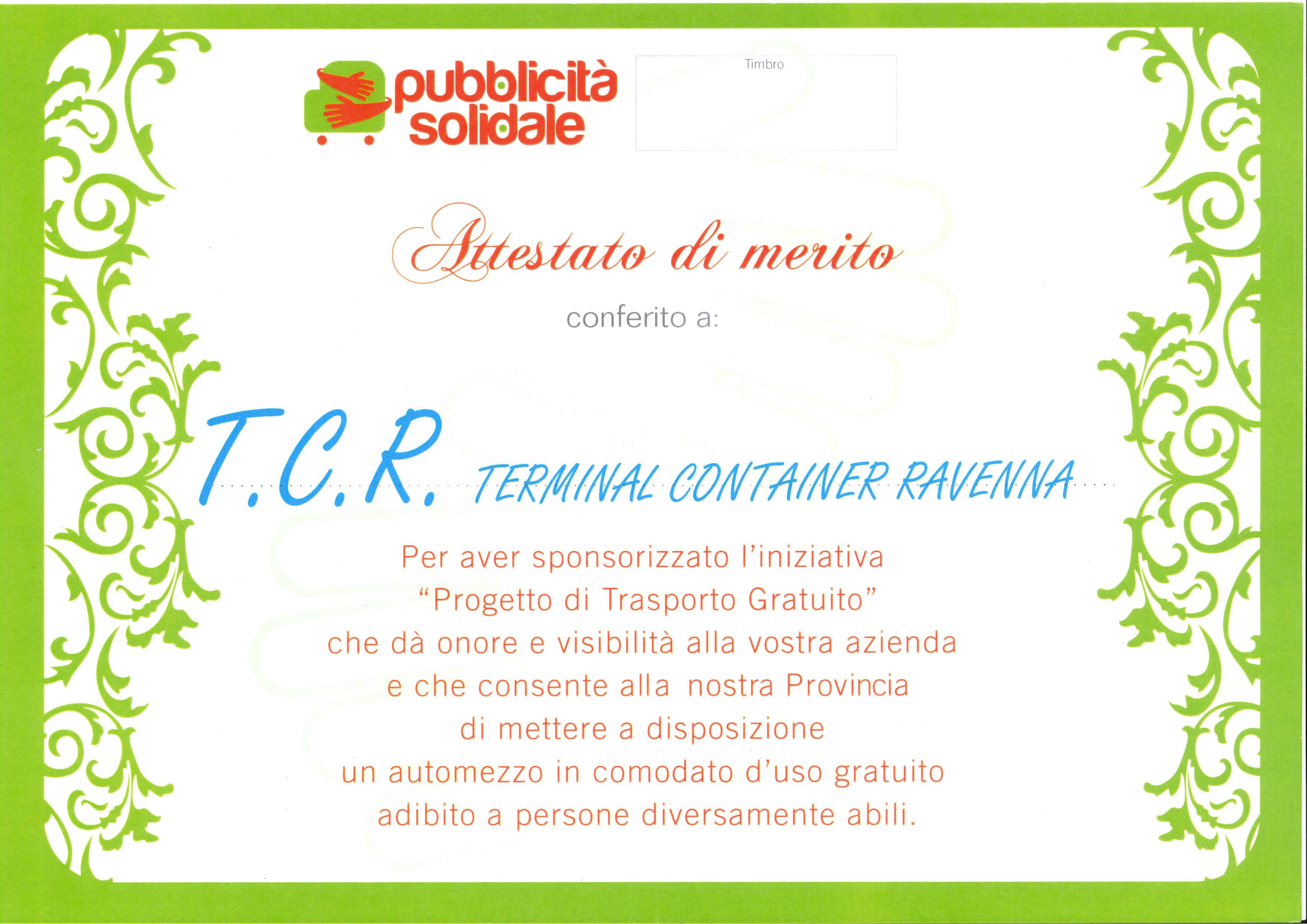 pubblicità
solidale

Timbro

Attestato di merito

conferito a:

T.C.R. TERMINAL CONTAINER RAVENNA

Per aver sponsorizzato l'iniziativa "Progetto di Trasporto Gratuito" che dà onore e visibilità alla vostra azienda e che consente alla nostra Provincia di mettere a disposizione un automezzo in comodato d'uso gratuito adibito a persone diversamente abili.